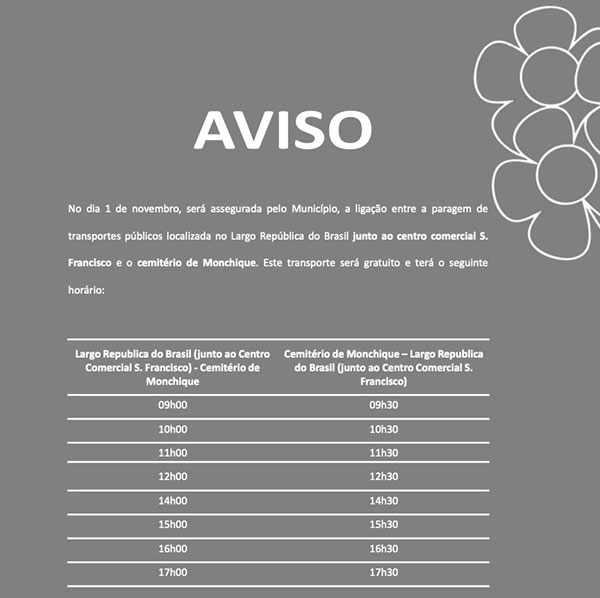 AVISO

No dia 1 de novembro, será assegurada pelo Município, a ligação entre a paragem de transportes públicos localizada no Largo República do Brasil junto ao centro comercial S. Francisco e o cemitério de Monchique. Este transporte será gratuito e terá o seguinte horário:

| Largo Republica do Brasil (junto ao Centro Comercial S. Francisco) - Cemitério de Monchique | Cemitério de Monchique – Largo Republica do Brasil (junto ao Centro Comercial S. Francisco) |
|---|---|
| 09h00 | 09h30 |
| 10h00 | 10h30 |
| 11h00 | 11h30 |
| 12h00 | 12h30 |
| 14h00 | 14h30 |
| 15h00 | 15h30 |
| 16h00 | 16h30 |
| 17h00 | 17h30 |